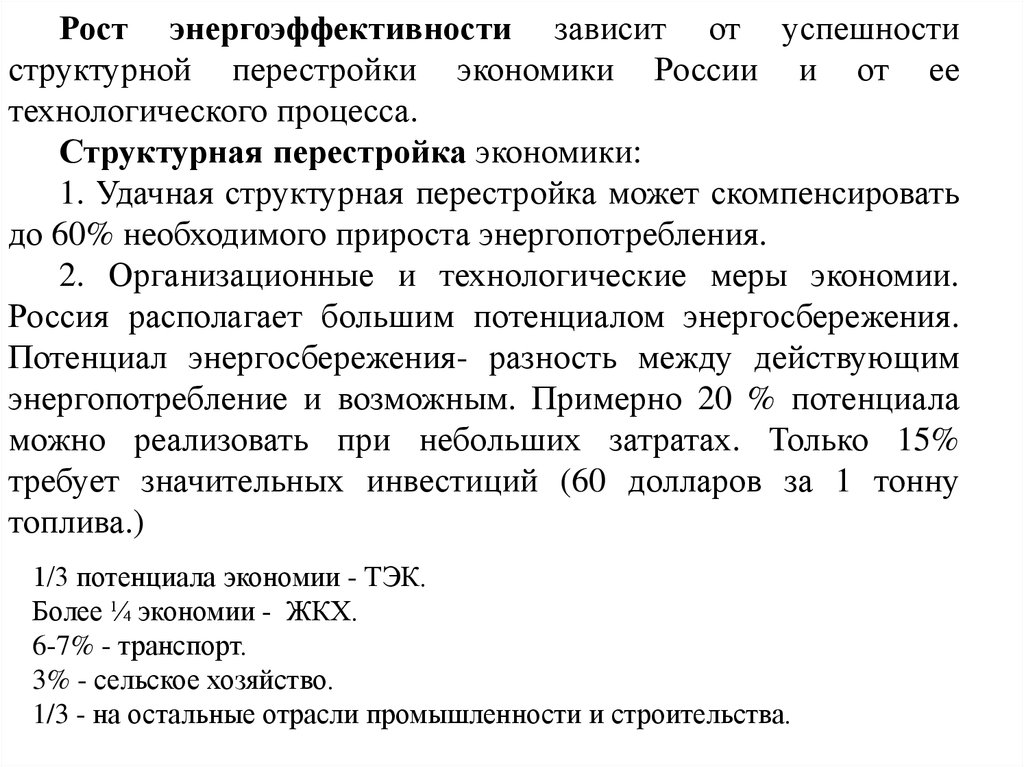 Рост энергоэффективности зависит от успешности структурной перестройки экономики России и от ее технологического процесса.

Структурная перестройка экономики:

1. Удачная структурная перестройка может скомпенсировать до 60% необходимого прироста энергопотребления.

2. Организационные и технологические меры экономии. Россия располагает большим потенциалом энергосбережения. Потенциал энергосбережения- разность между действующим энергопотребление и возможным. Примерно 20 % потенциала можно реализовать при небольших затратах. Только 15% требует значительных инвестиций (60 долларов за 1 тонну топлива.)

1/3 потенциала экономии - ТЭК.
Более ¼ экономии - ЖКХ.
6-7% - транспорт.
3% - сельское хозяйство.
1/3 - на остальные отрасли промышленности и строительства.